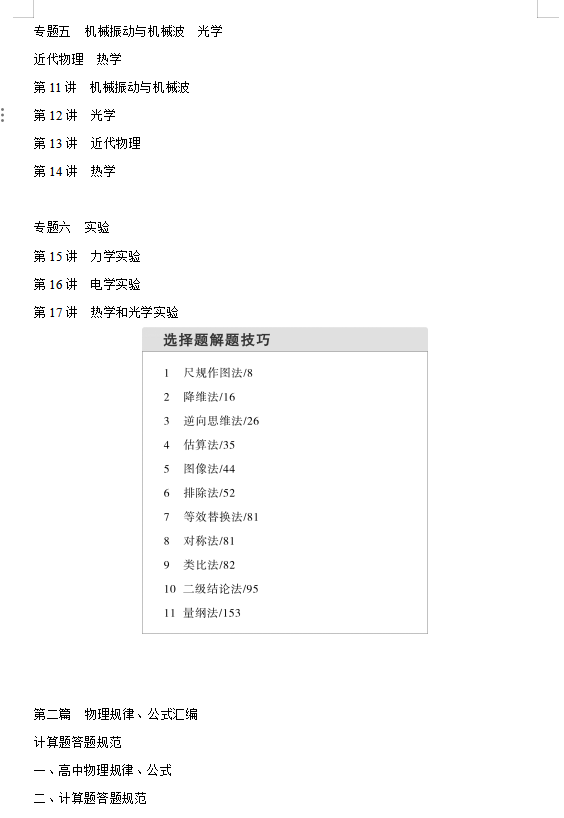 专题五　机械振动与机械波　光学

近代物理　热学

第 11 讲　机械振动与机械波

第 12 讲　光学

第 13 讲　近代物理

第 14 讲　热学

专题六　实验

第 15 讲　力学实验

第 16 讲　电学实验

第 17 讲　热学和光学实验

选择题解题技巧

1　尺规作图法/8

2　降维法/16

3　逆向思维法/26

4　估算法/35

5　图像法/44

6　排除法/52

7　等效替换法/81

8　对称法/81

9　类比法/82

10　二级结论法/95

11　量纲法/153

第二篇　物理规律、公式汇编

计算题答题规范

一、高中物理规律、公式

二、计算题答题规范